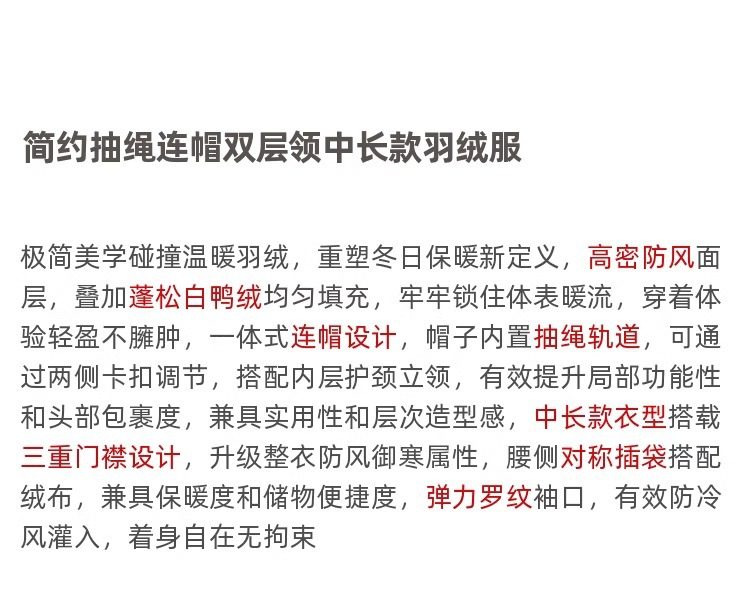 简约抽绳连帽双层领中长款羽绒服

极简美学碰撞温暖羽绒，重塑冬日保暖新定义，高密防风面层，叠加蓬松白鸭绒均匀填充，牢牢锁住体表暖流，穿着体验轻盈不臃肿，一体式连帽设计，帽子内置抽绳轨道，可通过两侧卡扣调节，搭配内层护颈立领，有效提升局部功能性和头部包裹度，兼具实用性和层次造型感，中长款衣型搭载三重门襟设计，升级整衣防风御寒属性，腰侧对称插袋搭配绒布，兼具保暖度和储物便捷度，弹力罗纹袖口，有效防冷风灌入，着身自在无拘束